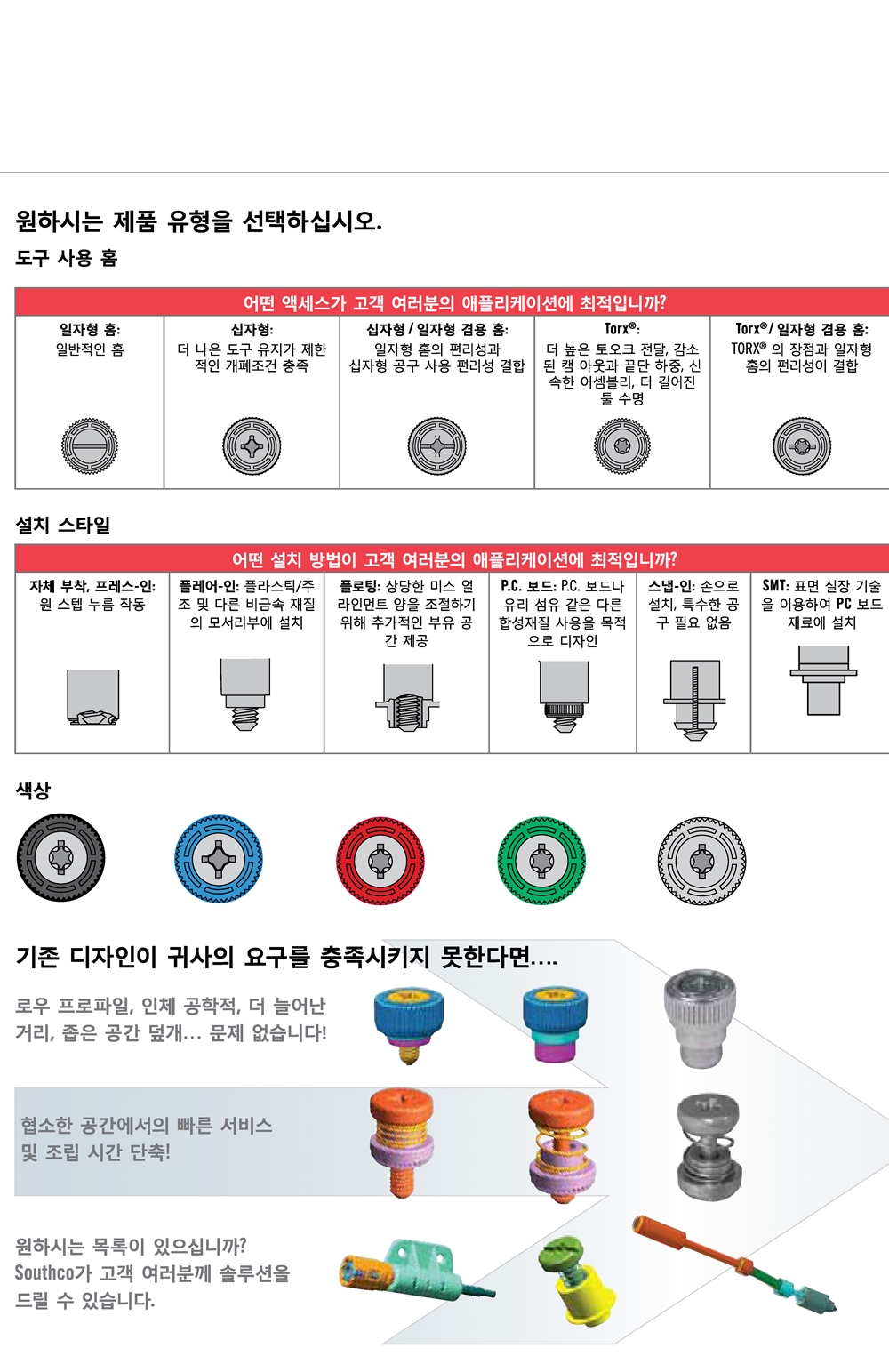 원하시는 제품 유형을 선택하십시오.

도구 사용 홈

어떤 액세스가 고객 여러분의 애플리케이션에 최적입니까?

| 일자형 홈: 일반적인 홈 | 십자형: 더 나은 도구 유지가 제한적인 개폐조건 충족 | 십자형 / 일자형 겸용 홈: 일자형 홈의 편리성과 십자형 공구 사용 편리성 결합 | Torx®: 더 높은 토오크 전달, 감소된 캠 아웃과 끝단 하중, 신속한 어셈블리, 더 길어진 툴 수명 | Torx® / 일자형 겸용 홈: TORX® 의 장점과 일자형 홈의 편리성이 결합 |
|---|---|---|---|---|

설치 스타일

어떤 설치 방법이 고객 여러분의 애플리케이션에 최적입니까?

| 자체 부착, 프레스-인: 원 스텝 누름 작동 | 플레어-인: 플라스틱/주조 및 다른 비금속 재질의 모서리부에 설치 | 플로팅: 상당한 미스 얼라인먼트 양을 조절하기 위해 추가적인 부유 공간 제공 | P.C. 보드: P.C. 보드나 유리 섬유 같은 다른 합성재질 사용을 목적으로 디자인 | 스냅-인: 손으로 설치, 특수한 공구 필요 없음 | SMT: 표면 실장 기술을 이용하여 PC 보드 재료에 설치 |
|---|---|---|---|---|---|

색상

기존 디자인이 귀사의 요구를 충족시키지 못한다면....

로우 프로파일, 인체 공학적, 더 늘어난 거리, 좁은 공간 덮개... 문제 없습니다!

협소한 공간에서의 빠른 서비스 및 조립 시간 단축!

원하시는 목록이 있으십니까? Southco가 고객 여러분께 솔루션을 드릴 수 있습니다.